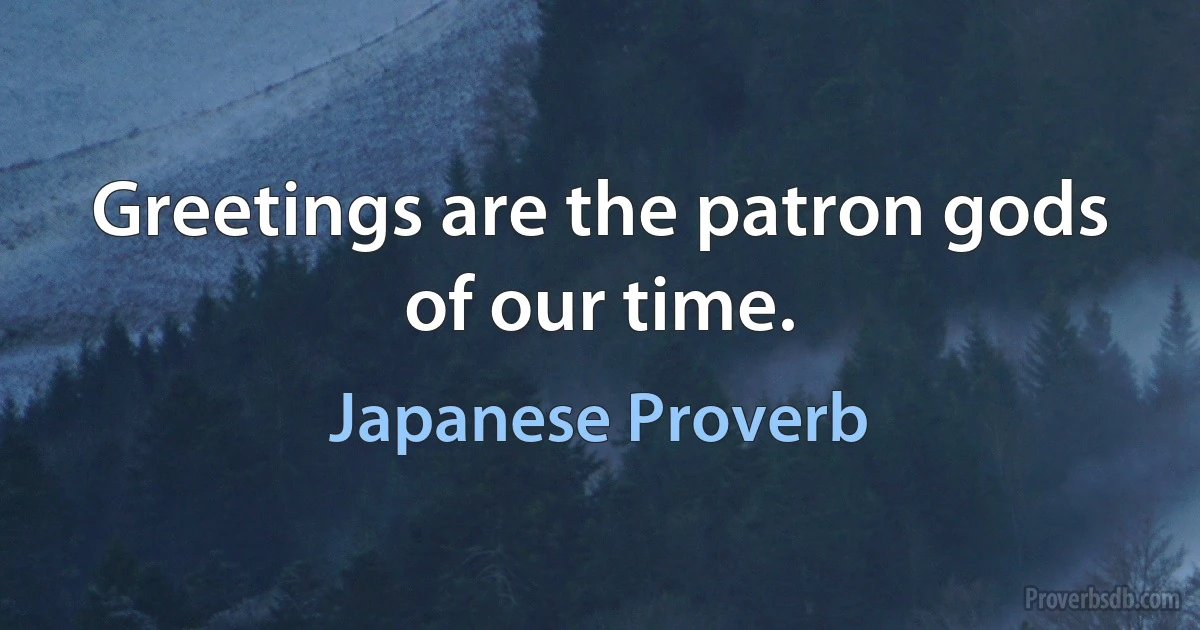 Greetings are the patron gods of our time.

Japanese Proverb

Proverbsdb.com